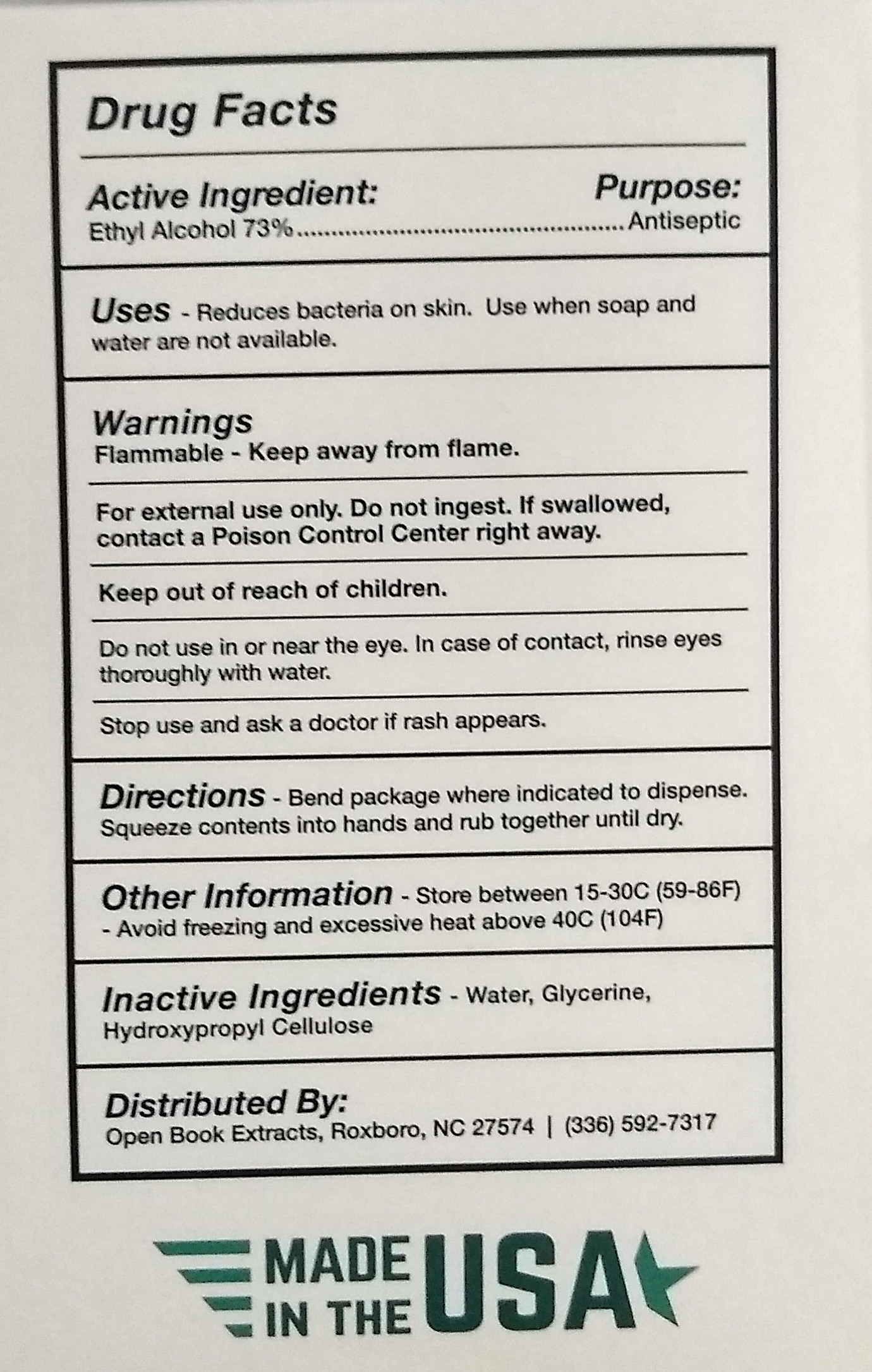 Drug Facts

Active Ingredient: Purpose:
Ethyl Alcohol 73%........................................Antiseptic

Uses - Reduces bacteria on skin. Use when soap and water are not available.

Warnings
Flammable - Keep away from flame.

For external use only. Do not ingest. If swallowed, contact a Poison Control Center right away.

Keep out of reach of children.

Do not use in or near the eye. In case of contact, rinse eyes thoroughly with water.

Stop use and ask a doctor if rash appears.

Directions - Bend package where indicated to dispense. Squeeze contents into hands and rub together until dry.

Other Information - Store between 15-30C (59-86F) - Avoid freezing and excessive heat above 40C (104F)

Inactive Ingredients - Water, Glycerine, Hydroxypropyl Cellulose

Distributed By:
Open Book Extracts, Roxboro, NC 27574 | (336) 592-7317

MADE IN THE USA